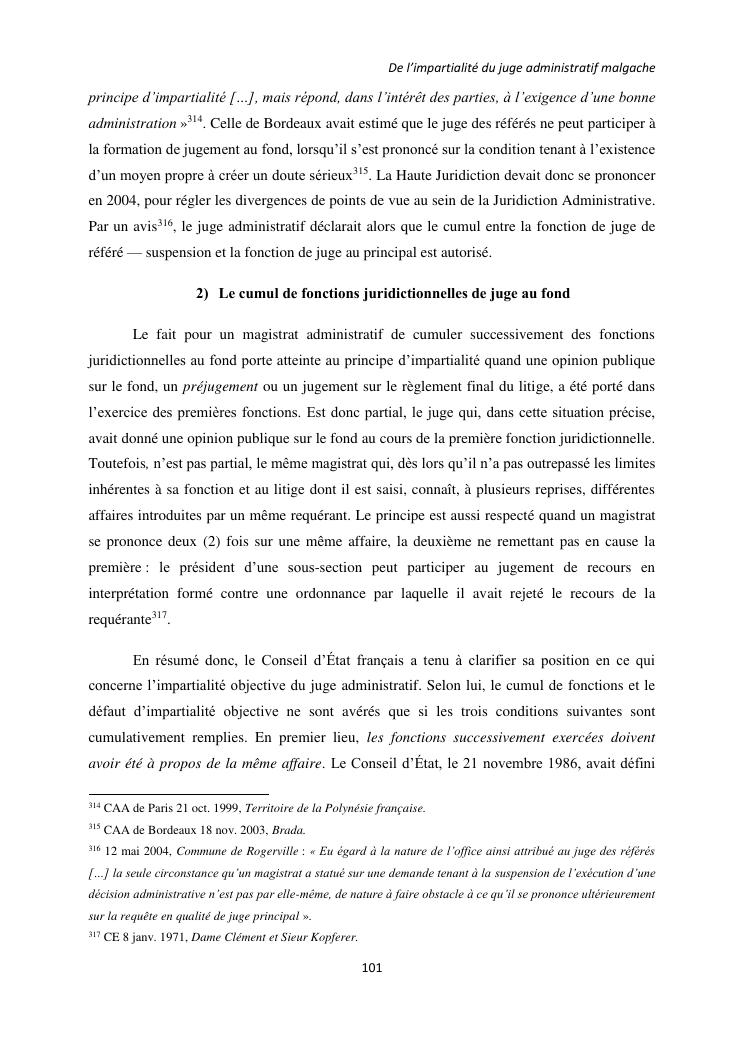 De l'impartialité du juge administratif malgache

principe d'impartialité [...], mais répond, dans l'intérêt des parties, à l'exigence d'une bonne administration »$^{314}$. Celle de Bordeaux avait estimé que le juge des référés ne peut participer à la formation de jugement au fond, lorsqu'il s'est prononcé sur la condition tenant à l'existence d'un moyen propre à créer un doute sérieux$^{315}$. La Haute Juridiction devait donc se prononcer en 2004, pour régler les divergences de points de vue au sein de la Juridiction Administrative. Par un avis$^{316}$, le juge administratif déclarait alors que le cumul entre la fonction de juge de référé — suspension et la fonction de juge au principal est autorisé.

2) Le cumul de fonctions juridictionnelles de juge au fond

Le fait pour un magistrat administratif de cumuler successivement des fonctions juridictionnelles au fond porte atteinte au principe d'impartialité quand une opinion publique sur le fond, un préjugement ou un jugement sur le règlement final du litige, a été porté dans l'exercice des premières fonctions. Est donc partial, le juge qui, dans cette situation précise, avait donné une opinion publique sur le fond au cours de la première fonction juridictionnelle. Toutefois, n'est pas partial, le même magistrat qui, dès lors qu'il n'a pas outrepassé les limites inhérentes à sa fonction et au litige dont il est saisi, connaît, à plusieurs reprises, différentes affaires introduites par un même requérant. Le principe est aussi respecté quand un magistrat se prononce deux (2) fois sur une même affaire, la deuxième ne remettant pas en cause la première : le président d'une sous-section peut participer au jugement de recours en interprétation formé contre une ordonnance par laquelle il avait rejeté le recours de la requérante$^{317}$.

En résumé donc, le Conseil d'État français a tenu à clarifier sa position en ce qui concerne l'impartialité objective du juge administratif. Selon lui, le cumul de fonctions et le défaut d'impartialité objective ne sont avérés que si les trois conditions suivantes sont cumulativement remplies. En premier lieu, les fonctions successivement exercées doivent avoir été à propos de la même affaire. Le Conseil d'État, le 21 novembre 1986, avait défini

$^{314}$ CAA de Paris 21 oct. 1999, Territoire de la Polynésie française.
$^{315}$ CAA de Bordeaux 18 nov. 2003, Brada.
$^{316}$ 12 mai 2004, Commune de Rogerville : « Eu égard à la nature de l'office ainsi attribué au juge des référés [...] la seule circonstance qu'un magistrat a statué sur une demande tenant à la suspension de l'exécution d'une décision administrative n'est pas par elle-même, de nature à faire obstacle à ce qu'il se prononce ultérieurement sur la requête en qualité de juge principal ».
$^{317}$ CE 8 janv. 1971, Dame Clément et Sieur Kopferer.

101